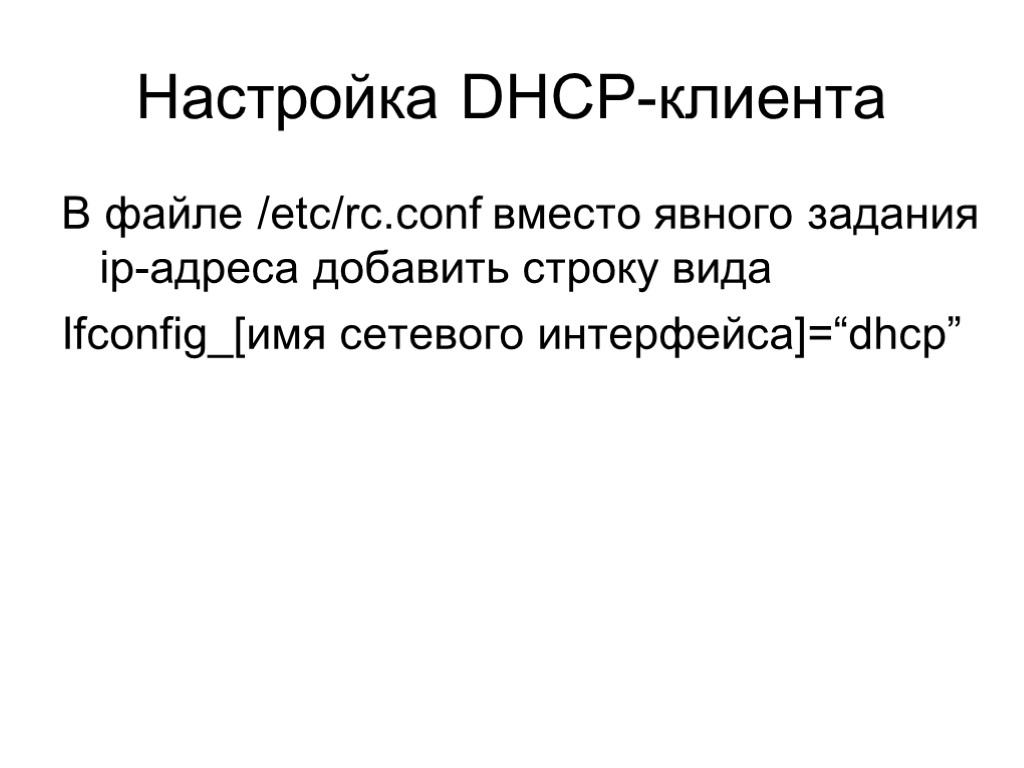 Настройка DHCP-клиента

В файле /etc/rc.conf вместо явного задания ip-адреса добавить строку вида

Ifconfig_[имя сетевого интерфейса]="dhcp"